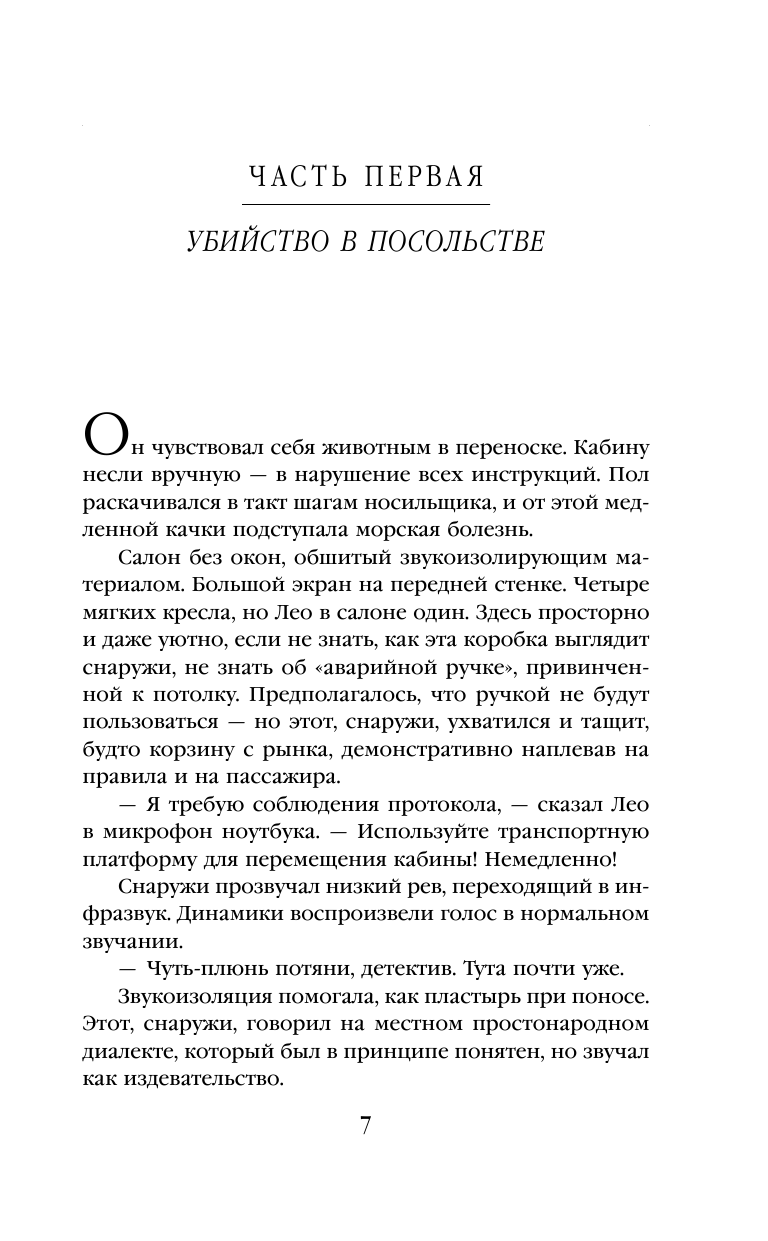 ЧАСТЬ ПЕРВАЯ

УБИЙСТВО В ПОСОЛЬСТВЕ

Он чувствовал себя животным в переноске. Кабину несли вручную — в нарушение всех инструкций. Пол раскачивался в такт шагам носильщика, и от этой медленной качки подступала морская болезнь.

Салон без окон, обшитый звукоизолирующим материалом. Большой экран на передней стенке. Четыре мягких кресла, но Лео в салоне один. Здесь просторно и даже уютно, если не знать, как эта коробка выглядит снаружи, не знать об «аварийной ручке», привинченной к потолку. Предполагалось, что ручкой не будут пользоваться — но этот, снаружи, ухватился и тащит, будто корзину с рынка, демонстративно наплевав на правила и на пассажира.

— Я требую соблюдения протокола, — сказал Лео в микрофон ноутбука. — Используйте транспортную платформу для перемещения кабины! Немедленно!

Снаружи прозвучал низкий рев, переходящий в инфразвук. Динамики воспроизвели голос в нормальном звучании.

— Чуть-плюнь потяни, детектив. Тута почти уже.

Звукоизоляция помогала, как пластырь при поносе. Этот, снаружи, говорил на местном простонародном диалекте, который был в принципе понятен, но звучал как издевательство.

7